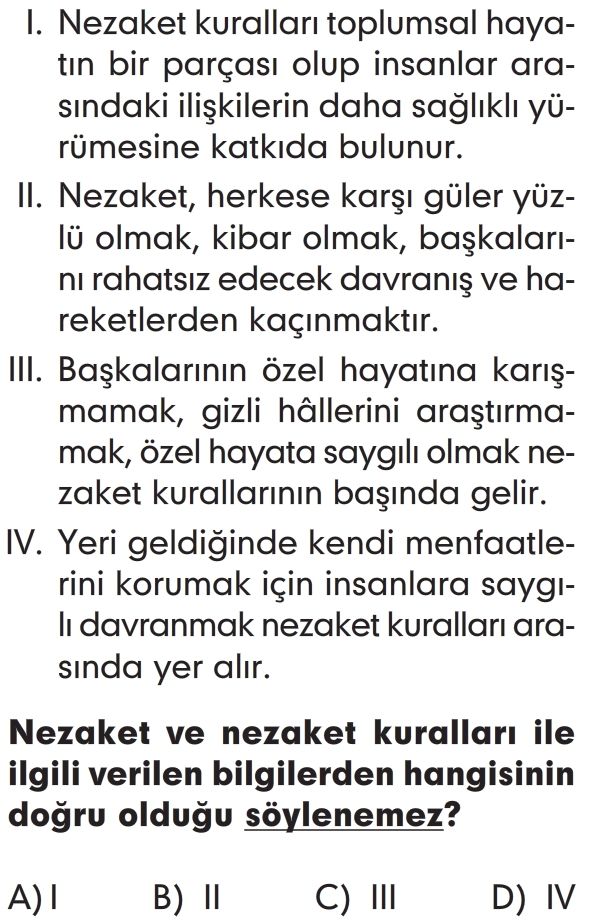 I. Nezaket kuralları toplumsal hayatın bir parçası olup insanlar arasındaki ilişkilerin daha sağlıklı yürümesine katkıda bulunur.

II. Nezaket, herkese karşı güler yüzlü olmak, kibar olmak, başkalarını rahatsız edecek davranış ve hareketlerden kaçınmaktır.

III. Başkalarının özel hayatına karışmamak, gizli hâllerini araştırmamak, özel hayata saygılı olmak nezaket kurallarının başında gelir.

IV. Yeri geldiğinde kendi menfaatlerini korumak için insanlara saygılı davranmak nezaket kuralları arasında yer alır.

Nezaket ve nezaket kuralları ile ilgili verilen bilgilerden hangisinin doğru olduğu söylenemez?

A) I B) II C) III D) IV